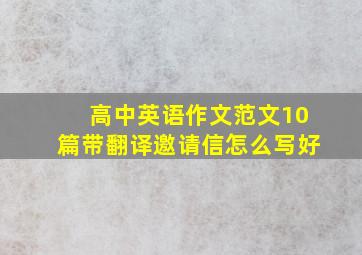 高中英语作文范文10篇带翻译邀请信怎么写好